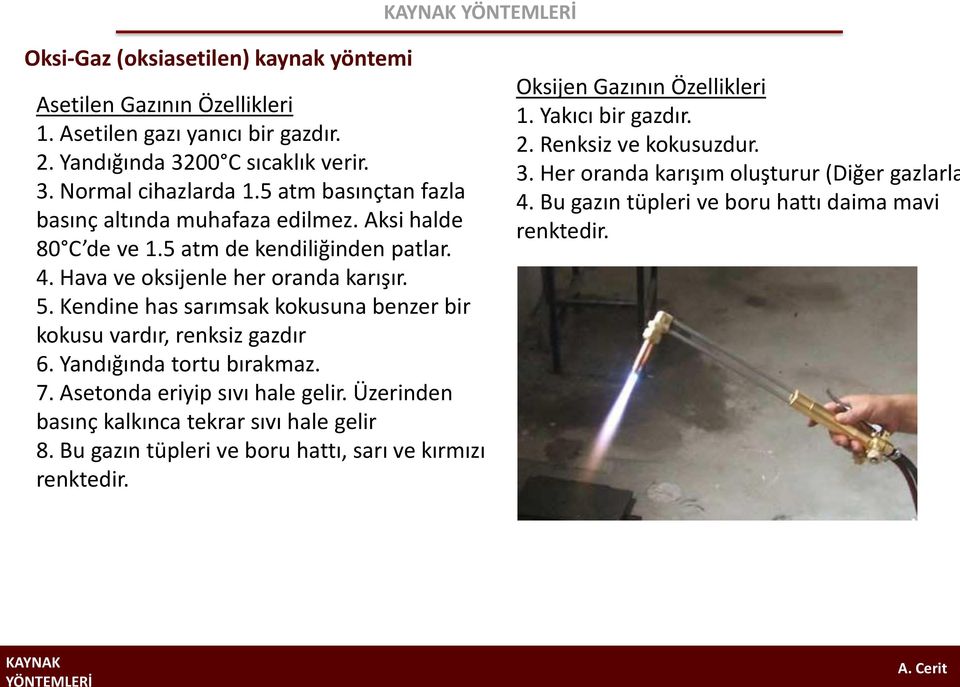 KAYNAK YÖNTEMLERİ

Oksi-Gaz (oksiasetilen) kaynak yöntemi

Asetilen Gazının Özellikleri
1. Asetilen gazı yanıcı bir gazdır.
2. Yandığında 3200°C sıcaklık verir.
3. Normal cihazlarda 1.5 atm basınçtan fazla basınç altında muhafaza edilmez. Aksi halde 80°C'de ve 1.5 atm de kendiliğinden patlar.
4. Hava ve oksijenle her oranda karışır.
5. Kendine has sarımsak kokusuna benzer bir kokusu vardır, renksiz gazdır
6. Yandığında tortu bırakmaz.
7. Asetonda eriyip sıvı hale gelir. Üzerinden basınç kalkınca tekrar sıvı hale gelir
8. Bu gazın tüpleri ve boru hattı, sarı ve kırmızı renktedir.

Oksijen Gazının Özellikleri
1. Yakıcı bir gazdır.
2. Renksiz ve kokusuzdur.
3. Her oranda karışım oluşturur (Diğer gazlarla
4. Bu gazın tüpleri ve boru hattı daima mavi renktedir.

KAYNAK YÖNTEMLERİ

A. Cerit